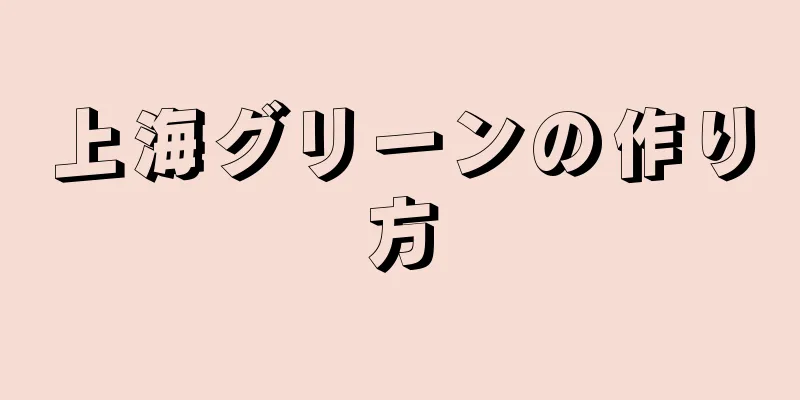 上海グリーンの作り方